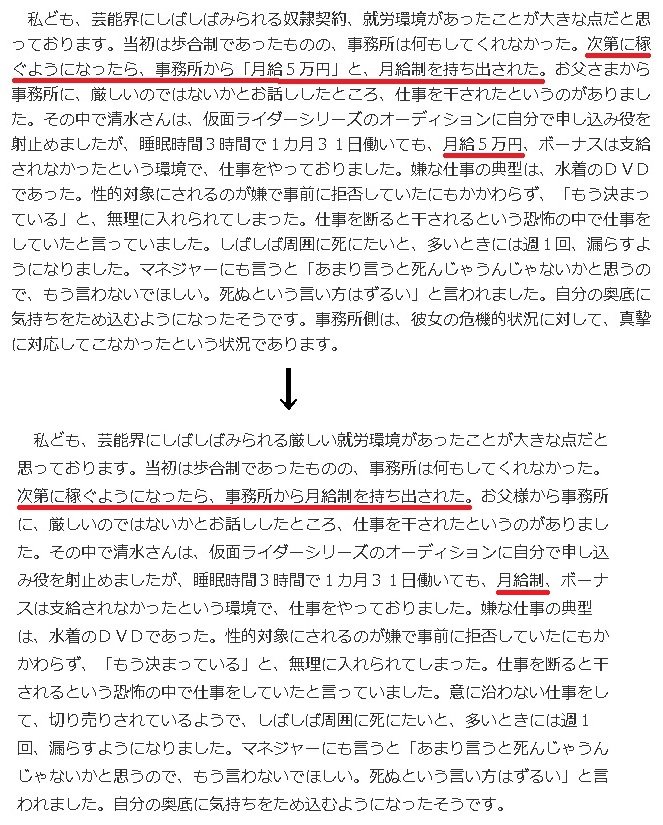 私ども、芸能界にしばしばみられる奴隷契約、就労環境があったことが大きな点だと思っております。当初は歩合制であったものの、事務所は何もしてくれなかった。次第に稼ぐようになったら、事務所から「月給５万円」と、月給制を持ち出された。お父さまから事務所に、厳しいのではないかとお話ししたところ、仕事を干されたというのがありました。その中で清水さんは、仮面ライダーシリーズのオーディションに自分で申し込み役を射止めましたが、睡眠時間３時間で１カ月３１日働いても、月給５万円、ボーナスは支給されなかったという環境で、仕事をやっておりました。嫌な仕事の典型は、水着のＤＶＤであった。性的対象にされるのが嫌で事前に拒否していたにもかかわらず、「もう決まっている」と、無理に入れられてしまった。仕事を断ると干されるという恐怖の中で仕事をしていたと言っていました。しばしば周囲に死にたいと、多いときには週１回、漏らすようになりました。マネジャーにも言うと「あまり言うと死んじゃうんじゃないかと思うので、もう言わないでほしい。死ぬという言い方はずるい」と言われました。自分の奥底に気持ちをため込むようになったそうです。事務所側は、彼女の危機的状況に対して、真摯に対応してこなかったという状況であります。

↓

私ども、芸能界にしばしばみられる厳しい就労環境があったことが大きな点だと思っております。当初は歩合制であったものの、事務所は何もしてくれなかった。次第に稼ぐようになったら、事務所から月給制を持ち出された。お父様から事務所に、厳しいのではないかとお話ししたところ、仕事を干されたというのがありました。その中で清水さんは、仮面ライダーシリーズのオーディションに自分で申し込み役を射止めましたが、睡眠時間３時間で１カ月３１日働いても、月給制、ボーナスは支給されなかったという環境で、仕事をやっておりました。嫌な仕事の典型は、水着のＤＶＤであった。性的対象にされるのが嫌で事前に拒否していたにもかかわらず、「もう決まっている」と、無理に入れられてしまった。仕事を断ると干されるという恐怖の中で仕事をしていたと言っていました。意に沿わない仕事をして、切り売りされているようで、しばしば周囲に死にたいと、多いときには週１回、漏らすようになりました。マネジャーにも言うと「あまり言うと死んじゃうんじゃないかと思うので、もう言わないでほしい。死ぬという言い方はずるい」と言われました。自分の奥底に気持ちをため込むようになったそうです。